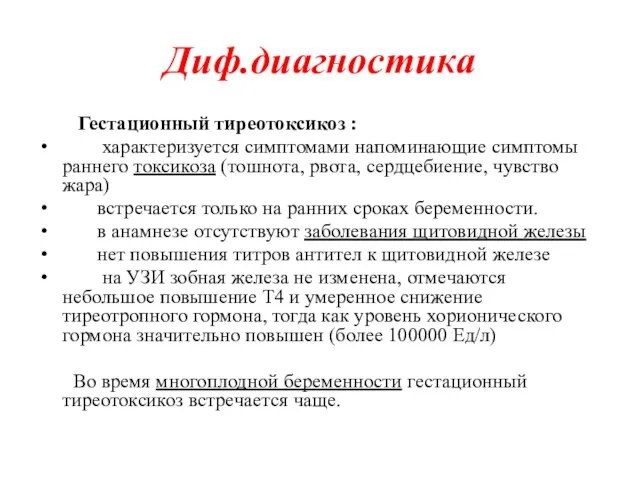 Диф.диагностика

Гестационный тиреотоксикоз :

• характеризуется симптомами напоминающие симптомы раннего токсикоза (тошнота, рвота, сердцебиение, чувство жара)
• встречается только на ранних сроках беременности.
• в анамнезе отсутствуют заболевания щитовидной железы
• нет повышения титров антител к щитовидной железе
• на УЗИ зобная железа не изменена, отмечаются небольшое повышение Т4 и умеренное снижение тиреотропного гормона, тогда как уровень хорионического гормона значительно повышен (более 100000 Ед/л)

Во время многоплодной беременности гестационный тиреотоксикоз встречается чаще.